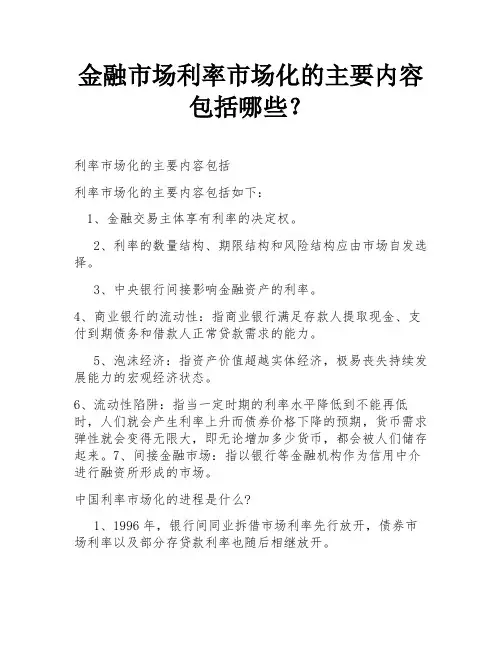 金融市场利率市场化的主要内容包括哪些？

利率市场化的主要内容包括

利率市场化的主要内容包括如下：

1、金融交易主体享有利率的决定权。

2、利率的数量结构、期限结构和风险结构应由市场自发选择。

3、中央银行间接影响金融资产的利率。

4、商业银行的流动性：指商业银行满足存款人提取现金、支付到期债务和借款人正常贷款需求的能力。

5、泡沫经济：指资产价值超越实体经济，极易丧失持续发展能力的宏观经济状态。

6、流动性陷阱：指当一定时期的利率水平降低到不能再低时，人们就会产生利率上升而债券价格下降的预期，货币需求弹性就会变得无限大，即无论增加多少货币，都会被人们储存起来。7、间接金融市场：指以银行等金融机构作为信用中介进行融资所形成的市场。

中国利率市场化的进程是什么？

1、1996 年，银行间同业拆借市场利率先行放开，债券市场利率以及部分存贷款利率也随后相继放开。